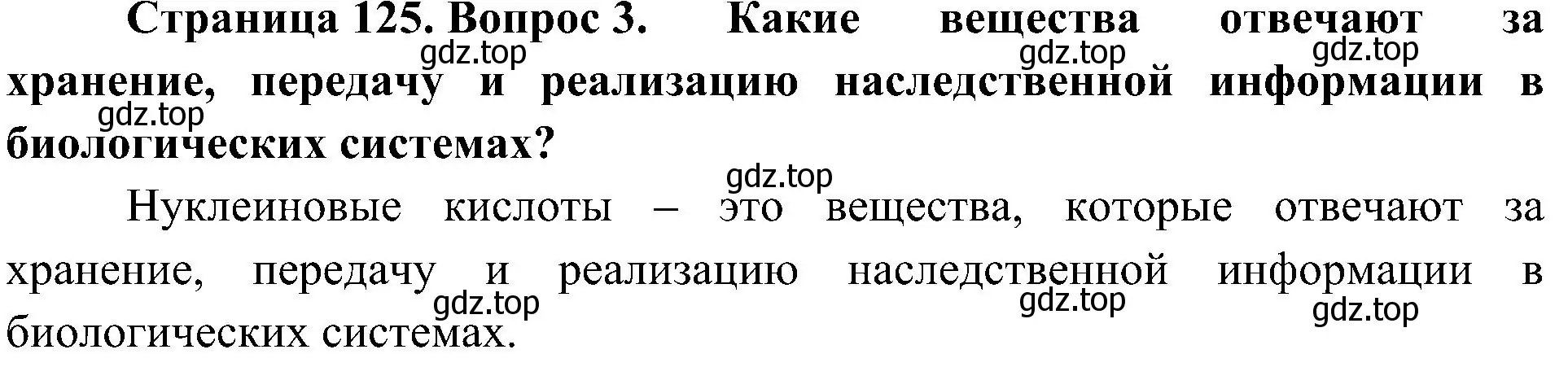 Страница 125. Вопрос 3. Какие вещества отвечают за хранение, передачу и реализацию наследственной информации в биологических системах?

gdz.top gdz.top gdz.top gdz.top gdz.top

Нуклеиновые кислоты – это вещества, которые отвечают за хранение, передачу и реализацию наследственной информации в биологических системах.

gdz.top gdz.top gdz.top